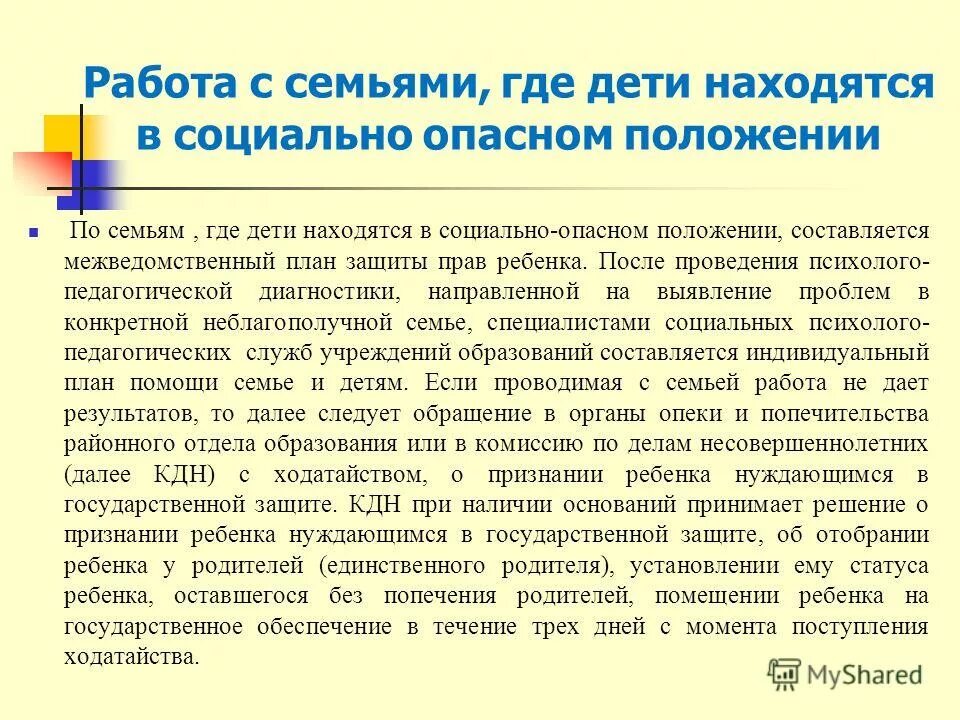 Работа с семьями, где дети находятся в социально опасном положении

По семьям , где дети находятся в социально-опасном положении, составляется межведомственный план защиты прав ребенка. После проведения психолого-педагогической диагностики, направленной на выявление проблем в конкретной неблагополучной семье, специалистами социальных психолого-педагогических служб учреждений образований составляется индивидуальный план помощи семье и детям. Если проводимая с семьей работа не дает результатов, то далее следует обращение в органы опеки и попечительства районного отдела образования или в комиссию по делам несовершеннолетних (далее КДН) с ходатайством, о признании ребенка нуждающимся в государственной защите. КДН при наличии оснований принимает решение о признании ребенка нуждающимся в государственной защите, об отобрании ребенка у родителей (единственного родителя), установлении ему статуса ребенка, оставшегося без попечения родителей, помещении ребенка на государственное обеспечение в течение трех дней с момента поступления ходатайства.

MyShared